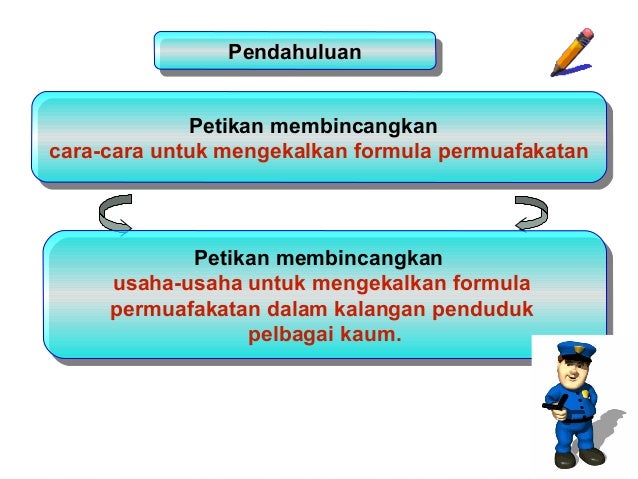 Pendahuluan

Petikan membincangkan
cara-cara untuk mengekalkan formula permuafakatan

Petikan membincangkan
usaha-usaha untuk mengekalkan formula permuafakatan dalam kalangan penduduk pelbagai kaum.